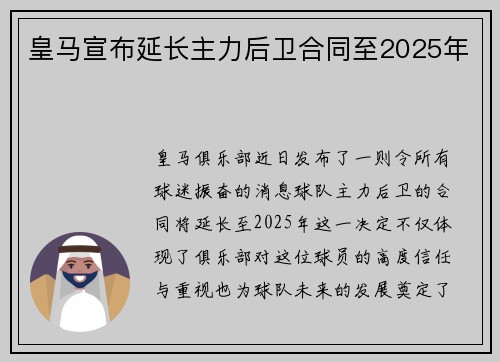 皇马宣布延长主力后卫合同至2025年

皇马俱乐部近日发布了一则令所有球迷振奋的消息球队主力后卫的合同将延长至2025年这一决定不仅体现了俱乐部对这位球员的高度信任与重视也为球队未来的发展奠定了